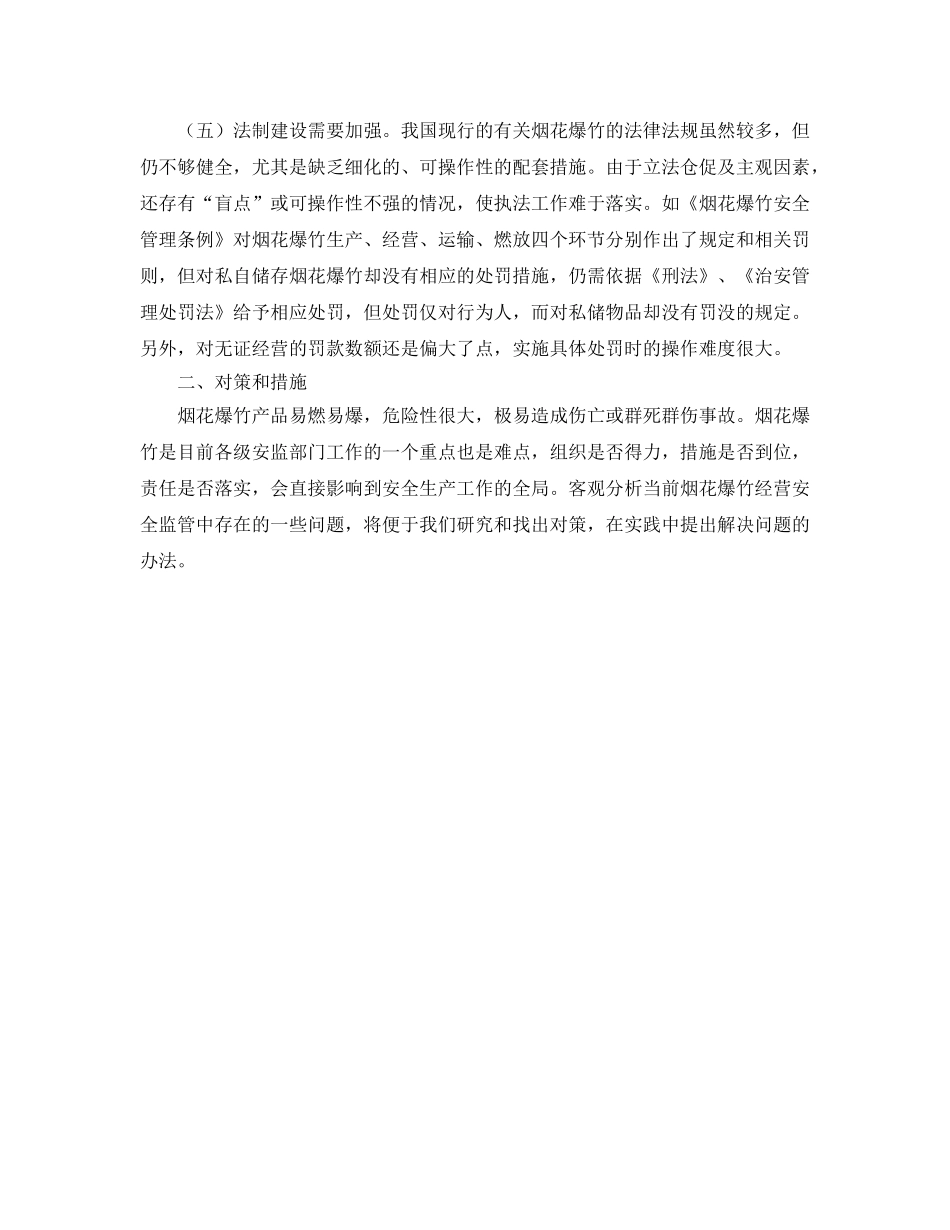 （五）法制建设需要加强。我国现行的有关烟花爆竹的法律法规虽然较多，但仍不够健全，尤其是缺乏细化的、可操作性的配套措施。由于立法仓促及主观因素，还存有“盲点”或可操作性不强的情况，使执法工作难于落实。如《烟花爆竹安全管理条例》对烟花爆竹生产、经营、运输、燃放四个环节分别作出了规定和相关罚则，但对私自储存烟花爆竹却没有相应的处罚措施，仍需依据《刑法》、《治安管理处罚法》给予相应处罚，但处罚仅对行为人，而对私储物品却没有罚没的规定。另外，对无证经营的罚款数额还是偏大了点，实施具体处罚时的操作难度很大。

二、对策和措施

烟花爆竹产品易燃易爆，危险性很大，极易造成伤亡或群死群伤事故。烟花爆竹是目前各级安监部门工作的一个重点也是难点，组织是否得力，措施是否到位，责任是否落实，会直接影响到安全生产工作的全局。客观分析当前烟花爆竹经营安全监管中存在的一些问题，将便于我们研究和找出对策，在实践中提出解决问题的办法。